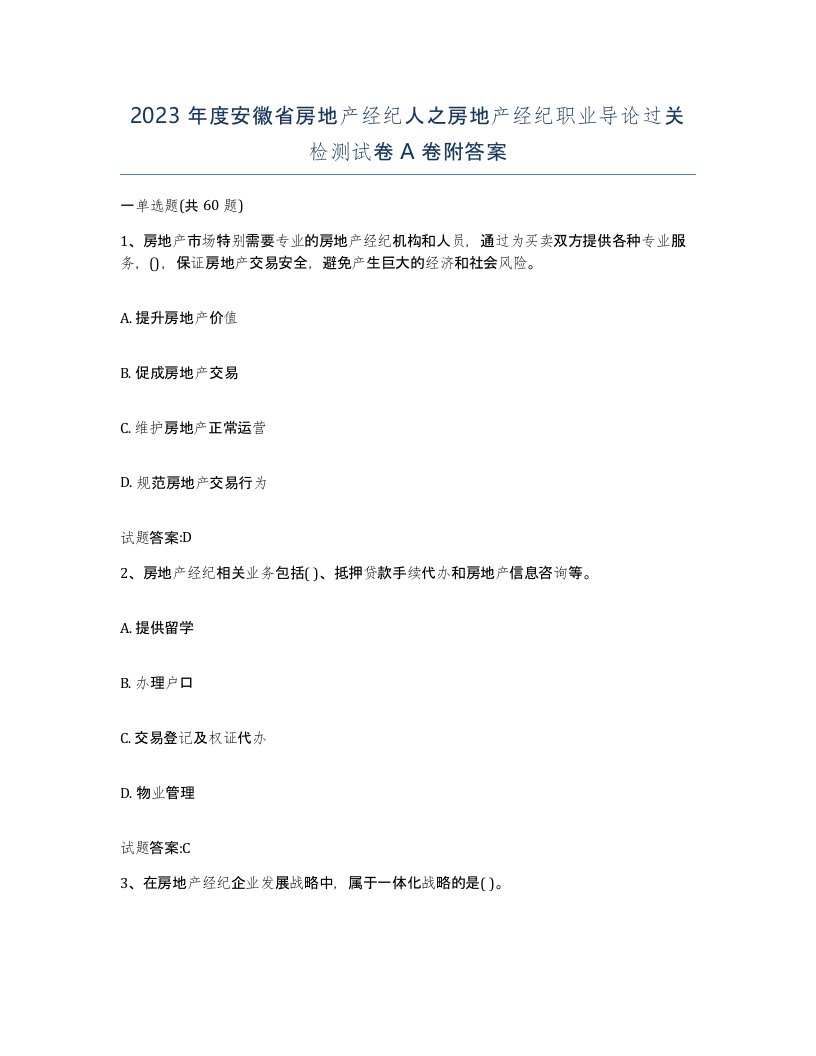 2023 年度安徽省房地产经纪人之房地产经纪职业导论过关检测试卷 A 卷附答案

一单选题(共 60 题)

1、房地产市场特别需要专业的房地产经纪机构和人员，通过为买卖双方提供各种专业服务，()，保证房地产交易安全，避免产生巨大的经济和社会风险。

A. 提升房地产价值

B. 促成房地产交易

C. 维护房地产正常运营

D. 规范房地产交易行为

试题答案:D

2、房地产经纪相关业务包括( )、抵押贷款手续代办和房地产信息咨询等。

A. 提供留学

B. 办理户口

C. 交易登记及权证代办

D. 物业管理

试题答案:C

3、在房地产经纪企业发展战略中，属于一体化战略的是( )。